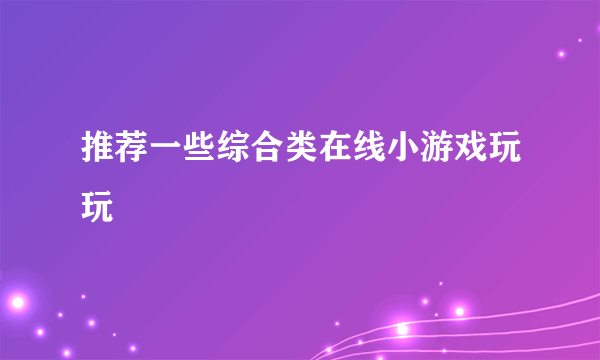 推荐一些综合类在线小游戏玩玩